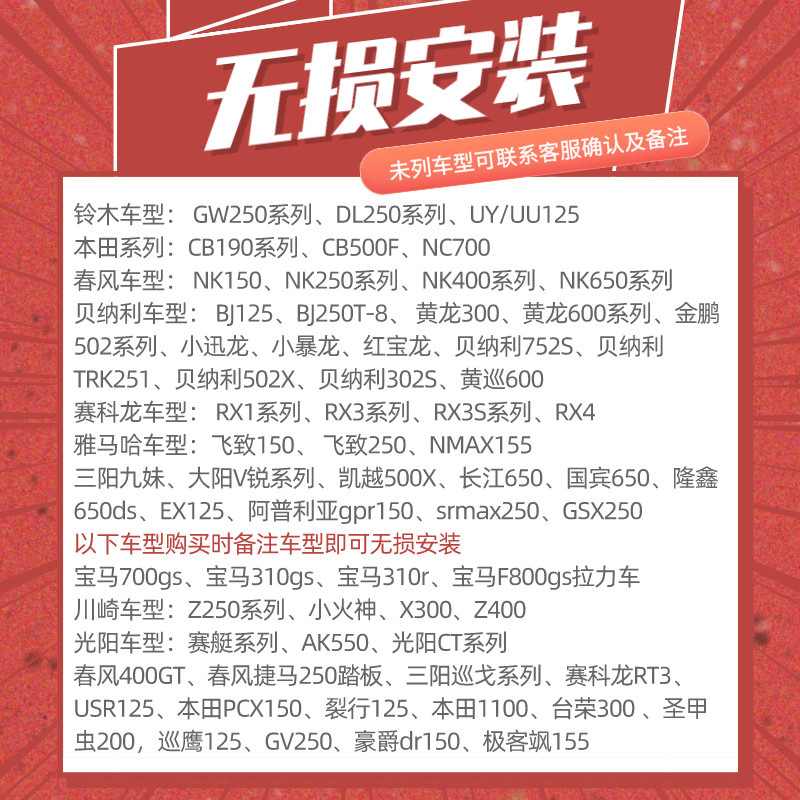 无损安装

未列车型可联系客服确认及备注

铃木车型：GW250系列、DL250系列、UY/UU125
本田系列：CB190系列、CB500F、NC700
春风车型：NK150、NK250系列、NK400系列、NK650系列
贝纳利车型：BJ125、BJ250T-8、黄龙300、黄龙600系列、金鹏502系列、小迅龙、小暴龙、红宝龙、贝纳利752S、贝纳利TRK251、贝纳利502X、贝纳利302S、黄巡600
赛科龙车型：RX1系列、RX3系列、RX3S系列、RX4
雅马哈车型：飞致150、飞致250、NMAX155
三阳九妹、大阳V锐系列、凯越500X、长江650、国宾650、隆鑫650ds、EX125、阿普利亚gpr150、srmax250、GSX250
以下车型购买时备注车型即可无损安装
宝马700gs、宝马310gs、宝马310r、宝马F800gs拉力车
川崎车型：Z250系列、小火神、X300、Z400
光阳车型：赛艇系列、AK550、光阳CT系列
春风400GT、春风捷马250踏板、三阳巡戈系列、赛科龙RT3、USR125、本田PCX150、裂行125、本田1100、台荣300、圣甲虫200，巡鹰125、GV250、豪爵dr150、极客飒155